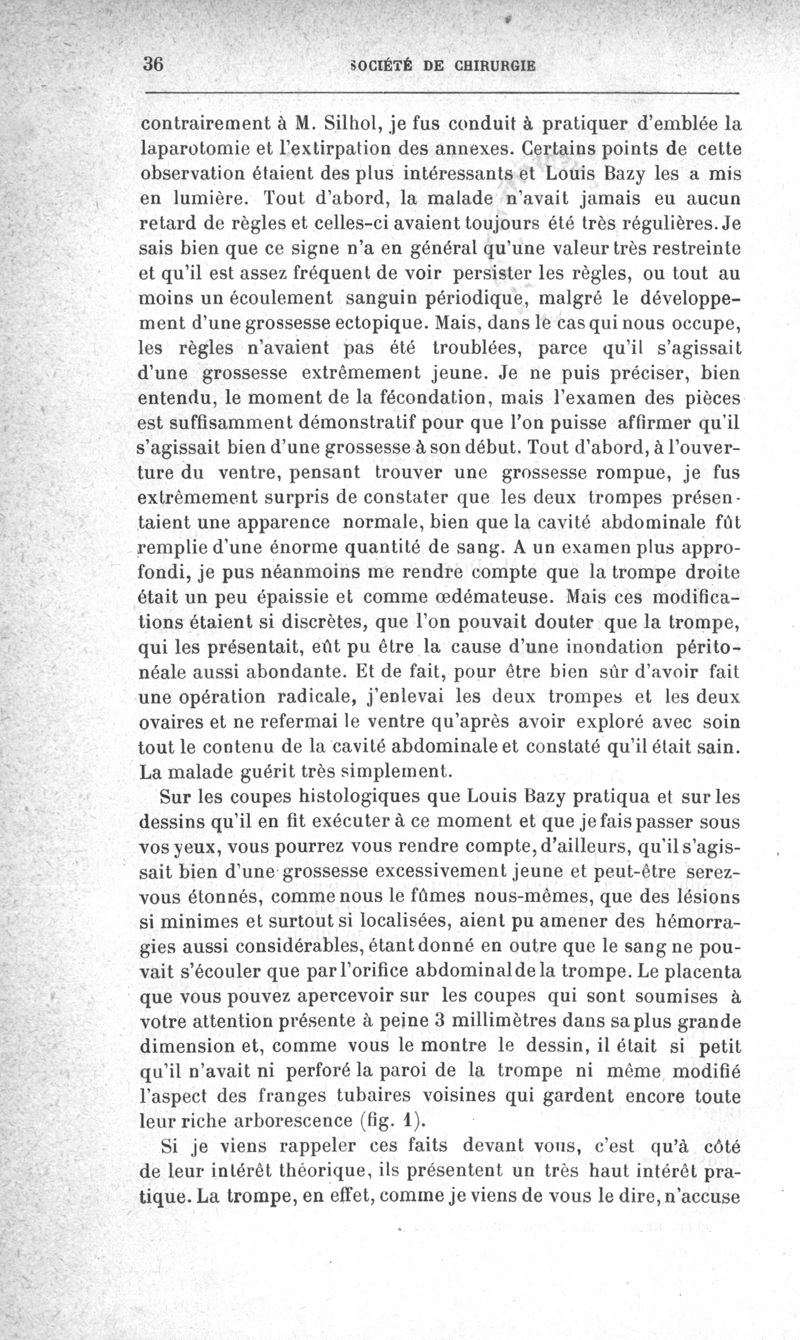 36 SOCIÉTÉ DE CHIRURGIE

contrairement à M. Silhol, je fus conduit à pratiquer d'emblée la laparotomie et l'extirpation des annexes. Certains points de cette observation étaient des plus intéressants et Louis Bazy les a mis en lumière. Tout d'abord, la malade n'avait jamais eu aucun retard de règles et celles-ci avaient toujours été très régulières. Je sais bien que ce signe n'a en général qu'une valeur très restreinte et qu'il est assez fréquent de voir persister les règles, ou tout au moins un écoulement sanguin périodique, malgré le développement d'une grossesse ectopique. Mais, dans le cas qui nous occupe, les règles n'avaient pas été troublées, parce qu'il s'agissait d'une grossesse extrêmement jeune. Je ne puis préciser, bien entendu, le moment de la fécondation, mais l'examen des pièces est suffisamment démonstratif pour que l'on puisse affirmer qu'il s'agissait bien d'une grossesse à son début. Tout d'abord, à l'ouverture du ventre, pensant trouver une grossesse rompue, je fus extrêmement surpris de constater que les deux trompes présentaient une apparence normale, bien que la cavité abdominale fût remplie d'une énorme quantité de sang. A un examen plus approfondi, je pus néanmoins me rendre compte que la trompe droite était un peu épaissie et comme œdémateuse. Mais ces modifications étaient si discrètes, que l'on pouvait douter que la trompe, qui les présentait, eût pu être la cause d'une inondation péritonéale aussi abondante. Et de fait, pour être bien sûr d'avoir fait une opération radicale, j'enlevai les deux trompes et les deux ovaires et ne refermai le ventre qu'après avoir exploré avec soin tout le contenu de la cavité abdominale et constaté qu'il était sain. La malade guérit très simplement.

Sur les coupes histologiques que Louis Bazy pratiqua et sur les dessins qu'il en fit exécuter à ce moment et que je fais passer sous vos yeux, vous pourrez vous rendre compte, d'ailleurs, qu'il s'agissait bien d'une grossesse excessivement jeune et peut-être serez-vous étonnés, comme nous le fûmes nous-mêmes, que des lésions si minimes et surtout si localisées, aient pu amener des hémorragies aussi considérables, étant donné en outre que le sang ne pouvait s'écouler que par l'orifice abdominal de la trompe. Le placenta que vous pouvez apercevoir sur les coupes qui sont soumises à votre attention présente à peine 3 millimètres dans sa plus grande dimension et, comme vous le montre le dessin, il était si petit qu'il n'avait ni perforé la paroi de la trompe ni même modifié l'aspect des franges tubaires voisines qui gardent encore toute leur riche arborescence (fig. 1).

Si je viens rappeler ces faits devant vous, c'est qu'à côté de leur intérêt théorique, ils présentent un très haut intérêt pratique. La trompe, en effet, comme je viens de vous le dire, n'accuse